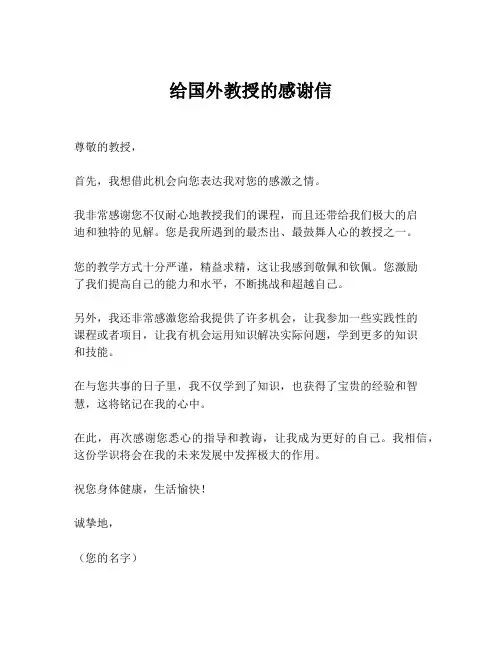 给国外教授的感谢信

尊敬的教授，

首先，我想借此机会向您表达我对您的感激之情。

我非常感谢您不仅耐心地教授我们的课程，而且还带给我们极大的启迪和独特的见解。您是我所遇到的最杰出、最鼓舞人心的教授之一。

您的教学方式十分严谨，精益求精，这让我感到敬佩和钦佩。您激励了我们提高自己的能力和水平，不断挑战和超越自己。

另外，我还非常感激您给我提供了许多机会，让我参加一些实践性的课程或者项目，让我有机会运用知识解决实际问题，学到更多的知识和技能。

在与您共事的日子里，我不仅学到了知识，也获得了宝贵的经验和智慧，这将铭记在我的心中。

在此，再次感谢您悉心的指导和教诲，让我成为更好的自己。我相信，这份学识将会在我的未来发展中发挥极大的作用。

祝您身体健康，生活愉快！

诚挚地，

（您的名字）